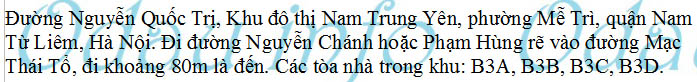 Đường Nguyễn Quốc Trị, Khu đô thị Nam Trung Yên, phường Mễ Trì, quận Nam Từ Liêm, Hà Nội. Đi đường Nguyễn Chánh hoặc Phạm Hùng rẽ vào đường Mạc Thái Tổ, đi khoảng 80m là đến. Các tòa nhà trong khu: B3A, B3B, B3C, B3D.